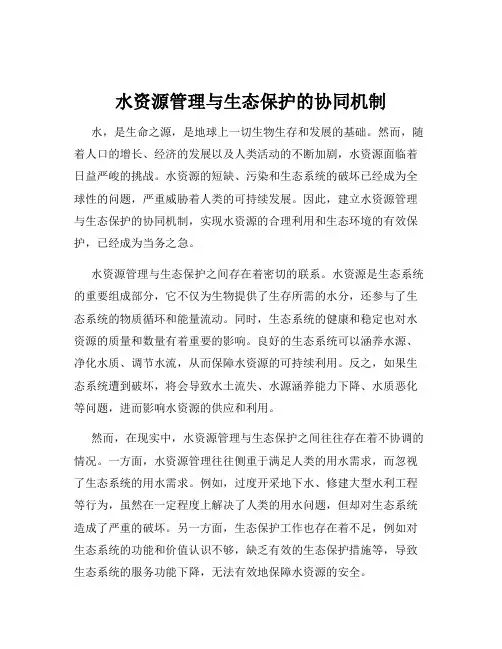 水资源管理与生态保护的协同机制

水，是生命之源，是地球上一切生物生存和发展的基础。然而，随着人口的增长、经济的发展以及人类活动的不断加剧，水资源面临着日益严峻的挑战。水资源的短缺、污染和生态系统的破坏已经成为全球性的问题，严重威胁着人类的可持续发展。因此，建立水资源管理与生态保护的协同机制，实现水资源的合理利用和生态环境的有效保护，已经成为当务之急。

水资源管理与生态保护之间存在着密切的联系。水资源是生态系统的重要组成部分，它不仅为生物提供了生存所需的水分，还参与了生态系统的物质循环和能量流动。同时，生态系统的健康和稳定也对水资源的质量和数量有着重要的影响。良好的生态系统可以涵养水源、净化水质、调节水流，从而保障水资源的可持续利用。反之，如果生态系统遭到破坏，将会导致水土流失、水源涵养能力下降、水质恶化等问题，进而影响水资源的供应和利用。

然而，在现实中，水资源管理与生态保护之间往往存在着不协调的情况。一方面，水资源管理往往侧重于满足人类的用水需求，而忽视了生态系统的用水需求。例如，过度开采地下水、修建大型水利工程等行为，虽然在一定程度上解决了人类的用水问题，但却对生态系统造成了严重的破坏。另一方面，生态保护工作也存在着不足，例如对生态系统的功能和价值认识不够，缺乏有效的生态保护措施等，导致生态系统的服务功能下降，无法有效地保障水资源的安全。